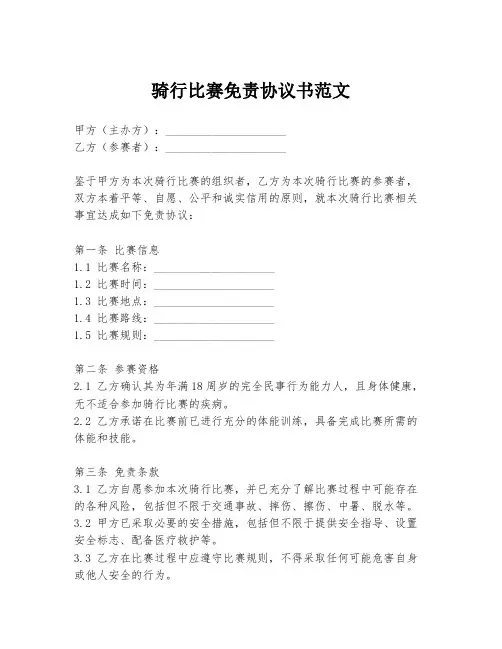 骑行比赛免责协议书范文

甲方（主办方）：____________________
乙方（参赛者）：____________________

鉴于甲方为本次骑行比赛的组织者，乙方为本次骑行比赛的参赛者，双方本着平等、自愿、公平和诚实信用的原则，就本次骑行比赛相关事宜达成如下免责协议：

第一条 比赛信息
1.1 比赛名称：____________________
1.2 比赛时间：____________________
1.3 比赛地点：____________________
1.4 比赛路线：____________________
1.5 比赛规则：____________________

第二条 参赛资格
2.1 乙方确认其为年满18周岁的完全民事行为能力人，且身体健康，无不适合参加骑行比赛的疾病。
2.2 乙方承诺在比赛前已进行充分的体能训练，具备完成比赛所需的体能和技能。

第三条 免责条款
3.1 乙方自愿参加本次骑行比赛，并已充分了解比赛过程中可能存在的各种风险，包括但不限于交通事故、摔伤、擦伤、中暑、脱水等。
3.2 甲方已采取必要的安全措施，包括但不限于提供安全指导、设置安全标志、配备医疗救护等。
3.3 乙方在比赛过程中应遵守比赛规则，不得采取任何可能危害自身或他人安全的行为。